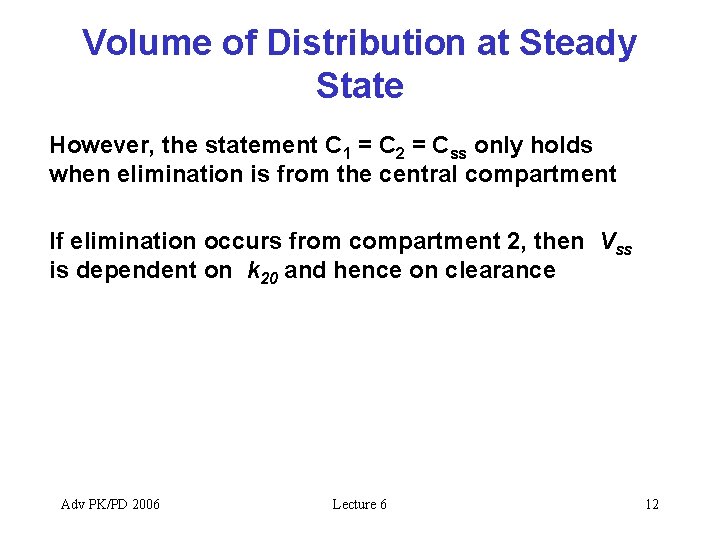 Volume of Distribution at Steady State

However, the statement $C_1 = C_2 = C_{ss}$ only holds when elimination is from the central compartment

If elimination occurs from compartment 2, then $V_{ss}$ is dependent on $k_{20}$ and hence on clearance

Adv PK/PD 2006

Lecture 6

12